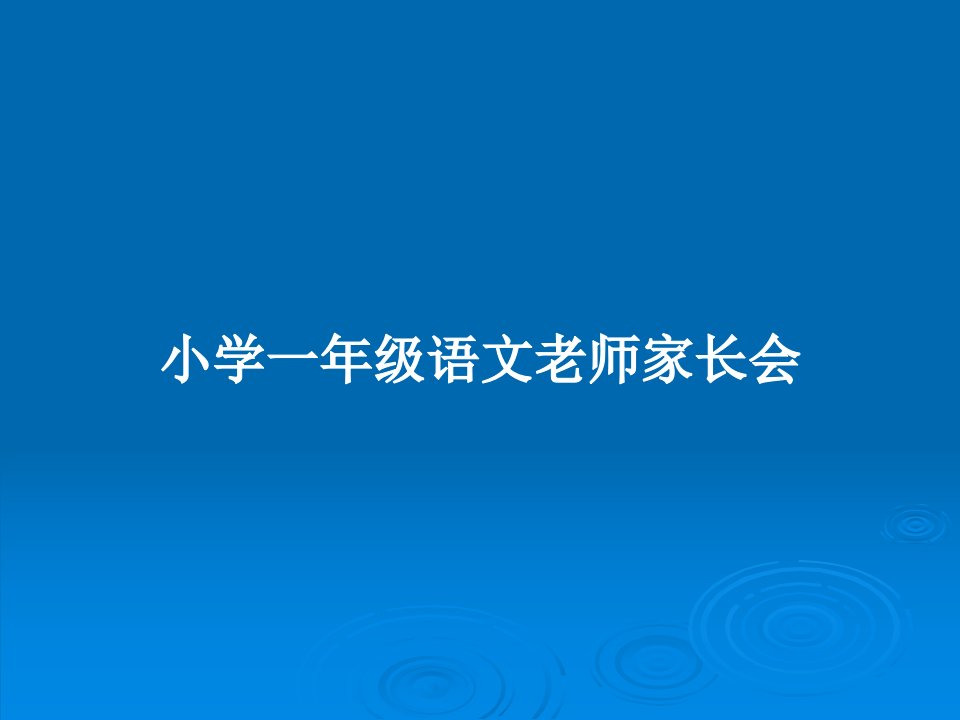 小学一年级语文老师家长会